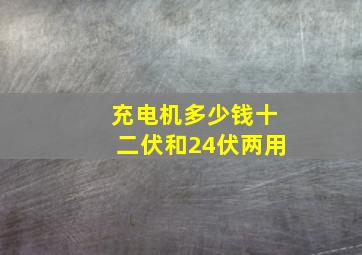 充电机多少钱十二伏和24伏两用